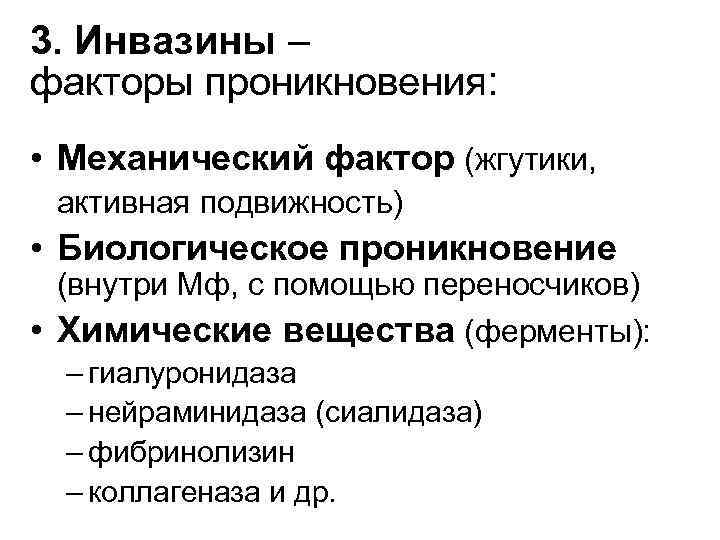 3. Инвазины –
факторы проникновения:

• Механический фактор (жгутики, активная подвижность)
• Биологическое проникновение (внутри Мф, с помощью переносчиков)
• Химические вещества (ферменты):
– гиалуронидаза
– нейраминидаза (сиалидаза)
– фибринолизин
– коллагеназа и др.